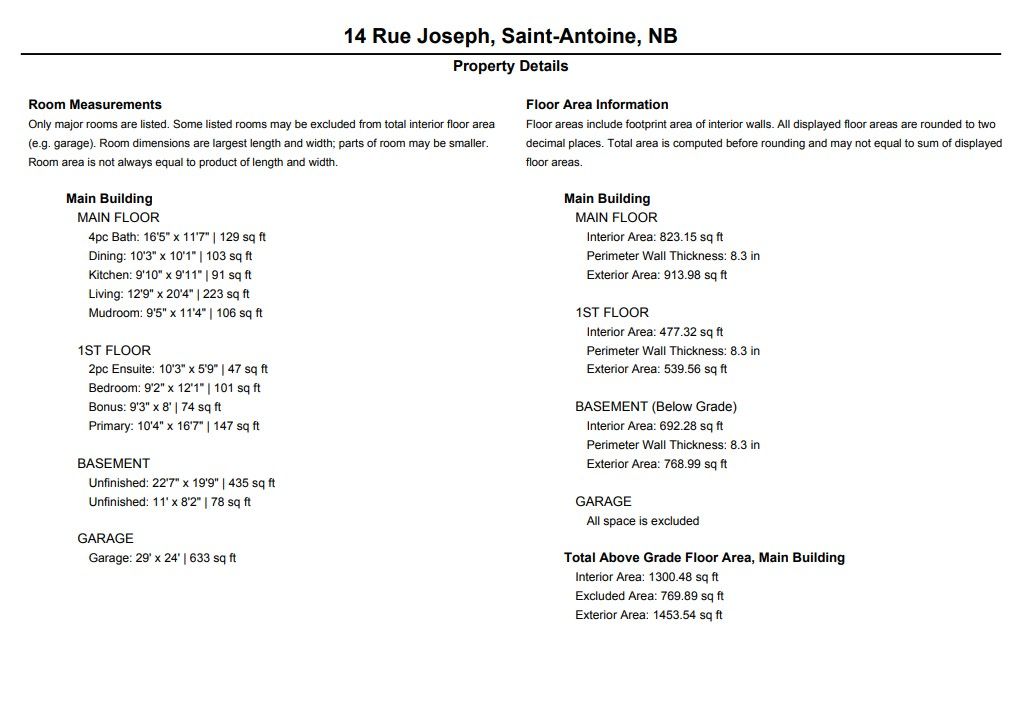 14 Rue Joseph, Saint-Antoine, NB

Property Details

Room Measurements

Only major rooms are listed. Some listed rooms may be excluded from total interior floor area (e.g. garage). Room dimensions are largest length and width; parts of room may be smaller. Room area is not always equal to product of length and width.

Main Building

MAIN FLOOR

4pc Bath: 16'5" x 11'7" | 129 sq ft

Dining: 10'3" x 10'1" | 103 sq ft

Kitchen: 9'10" x 9'11" | 91 sq ft

Living: 12'9" x 20'4" | 223 sq ft

Mudroom: 9'5" x 11'4" | 106 sq ft

1ST FLOOR

2pc Ensuite: 10'3" x 5'9" | 47 sq ft

Bedroom: 9'2" x 12'1" | 101 sq ft

Bonus: 9'3" x 8' | 74 sq ft

Primary: 10'4" x 16'7" | 147 sq ft

BASEMENT

Unfinished: 22'7" x 19'9" | 435 sq ft

Unfinished: 11' x 8'2" | 78 sq ft

GARAGE

Garage: 29' x 24' | 633 sq ft

Floor Area Information

Floor areas include footprint area of interior walls. All displayed floor areas are rounded to two decimal places. Total area is computed before rounding and may not equal to sum of displayed floor areas.

Main Building

MAIN FLOOR

Interior Area: 823.15 sq ft

Perimeter Wall Thickness: 8.3 in

Exterior Area: 913.98 sq ft

1ST FLOOR

Interior Area: 477.32 sq ft

Perimeter Wall Thickness: 8.3 in

Exterior Area: 539.56 sq ft

BASEMENT (Below Grade)

Interior Area: 692.28 sq ft

Perimeter Wall Thickness: 8.3 in

Exterior Area: 768.99 sq ft

GARAGE

All space is excluded

Total Above Grade Floor Area, Main Building

Interior Area: 1300.48 sq ft

Excluded Area: 769.89 sq ft

Exterior Area: 1453.54 sq ft